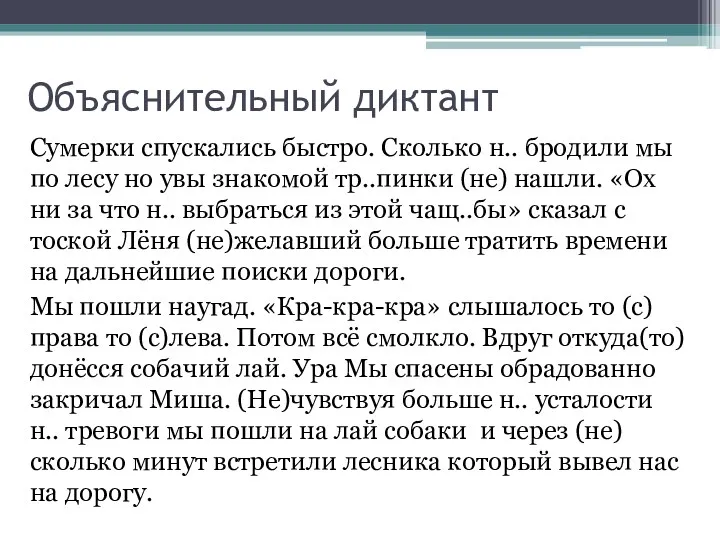 Объяснительный диктант

Сумерки спускались быстро. Сколько н.. бродили мы по лесу но увы знакомой тр..пинки (не) нашли. «Ох ни за что н.. выбраться из этой чащ..бы» сказал с тоской Лёня (не)желавший больше тратить времени на дальнейшие поиски дороги.

Мы пошли наугад. «Кра-кра-кра» слышалось то (с) права то (с)лева. Потом всё смолкло. Вдруг откуда(то) донёсся собачий лай. Ура Мы спасены обрадованно закричал Миша. (Не)чувствуя больше н.. усталости н.. тревоги мы пошли на лай собаки и через (не) сколько минут встретили лесника который вывел нас на дорогу.